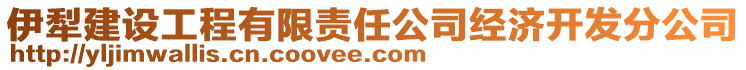 伊犁建设工程有限责任公司经济开发分公司
http://yljimwallis.cn.coovee.com